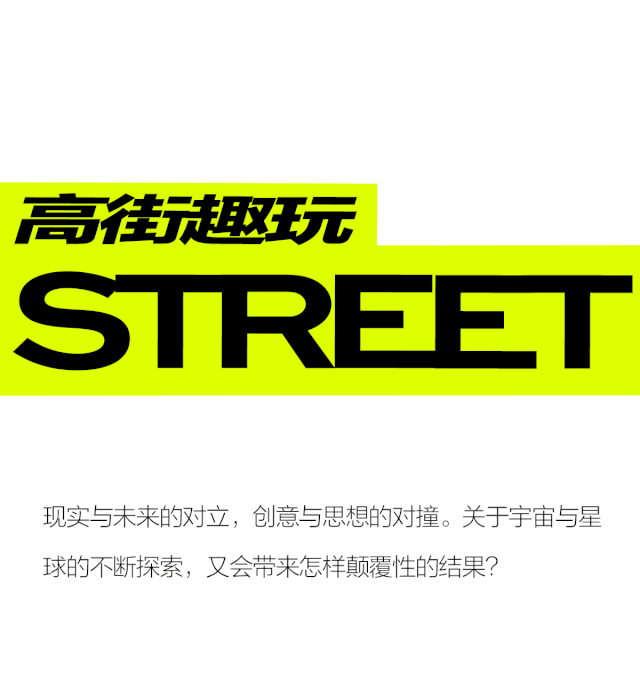 高街趣玩

STREET

现实与未来的对立，创意与思想的对撞。关于宇宙与星球的不断探索，又会带来怎样颠覆性的结果？